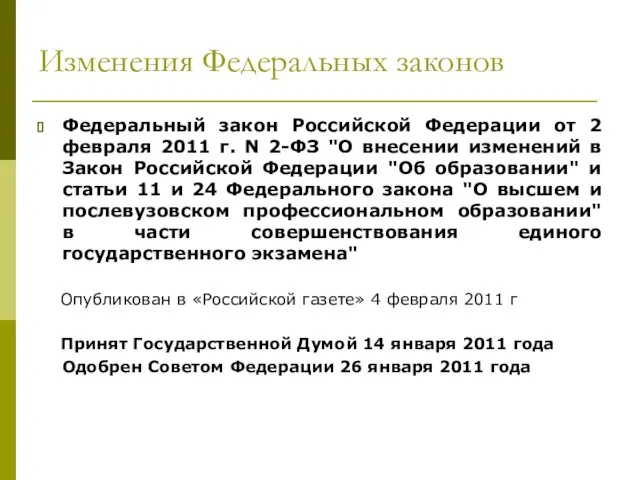 Изменения Федеральных законов

Федеральный закон Российской Федерации от 2 февраля 2011 г. N 2-ФЗ "О внесении изменений в Закон Российской Федерации "Об образовании" и статьи 11 и 24 Федерального закона "О высшем и послевузовском профессиональном образовании" в части совершенствования единого государственного экзамена"

Опубликован в «Российской газете» 4 февраля 2011 г

Принят Государственной Думой 14 января 2011 года
Одобрен Советом Федерации 26 января 2011 года